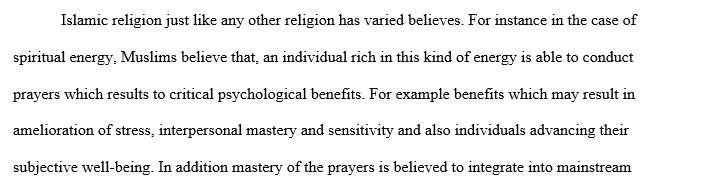 Islamic religion just like any other religion has varied believes. For instance in the case of spiritual energy, Muslims believe that, an individual rich in this kind of energy is able to conduct prayers which results to critical psychological benefits. For example benefits which may result in amelioration of stress, interpersonal mastery and sensitivity and also individuals advancing their subjective well-being. In addition mastery of the prayers is believed to integrate into mainstream